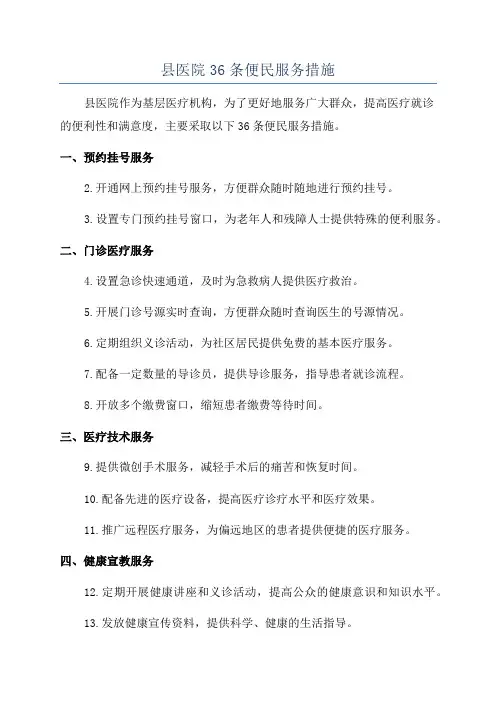 县医院 36 条便民服务措施

县医院作为基层医疗机构，为了更好地服务广大群众，提高医疗就诊的便利性和满意度，主要采取以下 36 条便民服务措施。

一、预约挂号服务

2. 开通网上预约挂号服务，方便群众随时随地进行预约挂号。

3. 设置专门预约挂号窗口，为老年人和残障人士提供特殊的便利服务。

二、门诊医疗服务

4. 设置急诊快速通道，及时为急救病人提供医疗救治。

5. 开展门诊号源实时查询，方便群众随时查询医生的号源情况。

6. 定期组织义诊活动，为社区居民提供免费的基本医疗服务。

7. 配备一定数量的导诊员，提供导诊服务，指导患者就诊流程。

8. 开放多个缴费窗口，缩短患者缴费等待时间。

三、医疗技术服务

9. 提供微创手术服务，减轻手术后的痛苦和恢复时间。

10. 配备先进的医疗设备，提高医疗诊疗水平和医疗效果。

11. 推广远程医疗服务，为偏远地区的患者提供便捷的医疗服务。

四、健康宣教服务

12. 定期开展健康讲座和义诊活动，提高公众的健康意识和知识水平。

13. 发放健康宣传资料，提供科学、健康的生活指导。